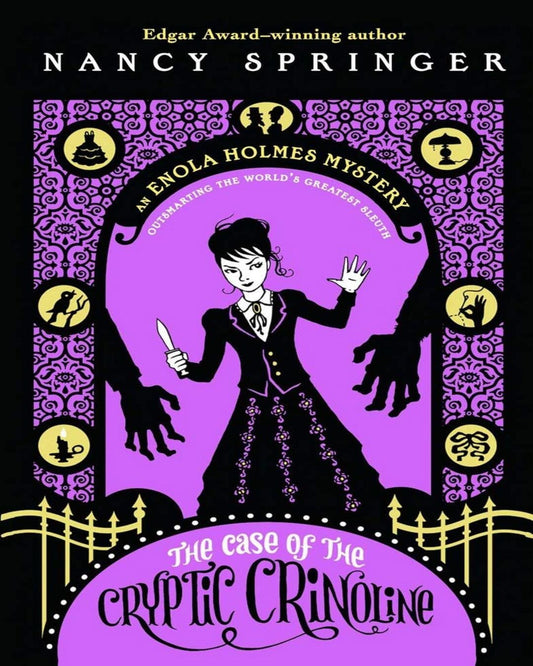 Edgar Award–winning author
NANCY SPRINGER

AN ENOLA HOLMES MYSTERY
OUTSMARTING THE WORLD'S GREATEST SLEUTH

THE CASE OF THE
CRYPTIC CRINOLINE